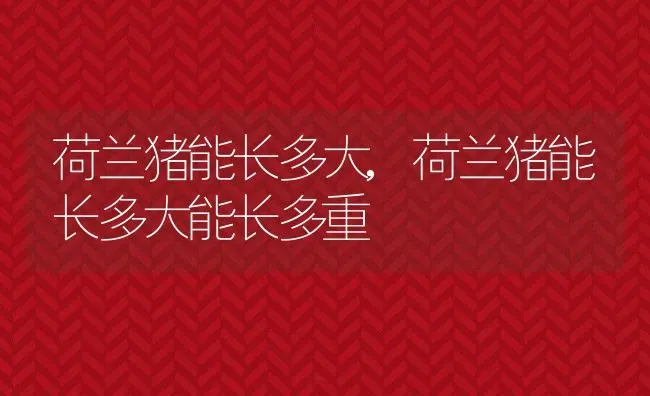 荷兰猪能长多大，荷兰猪能长多大能长多重